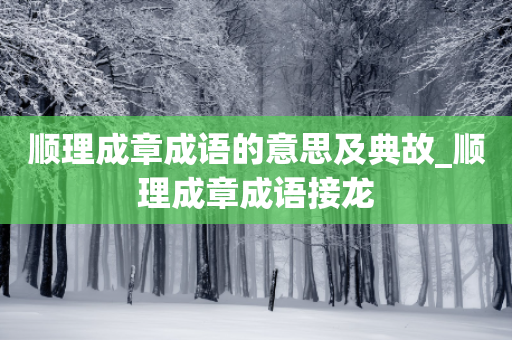 顺理成章成语的意思及典故_顺理成章成语接龙